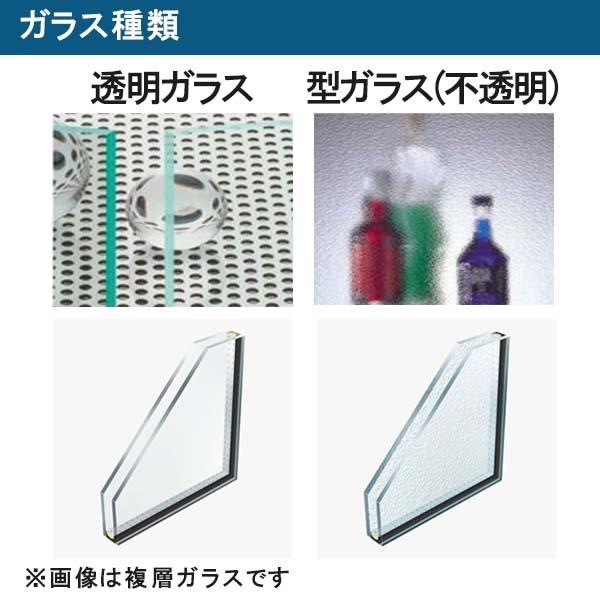 ガラス種類

透明ガラス

型ガラス(不透明)

※画像は複層ガラスです